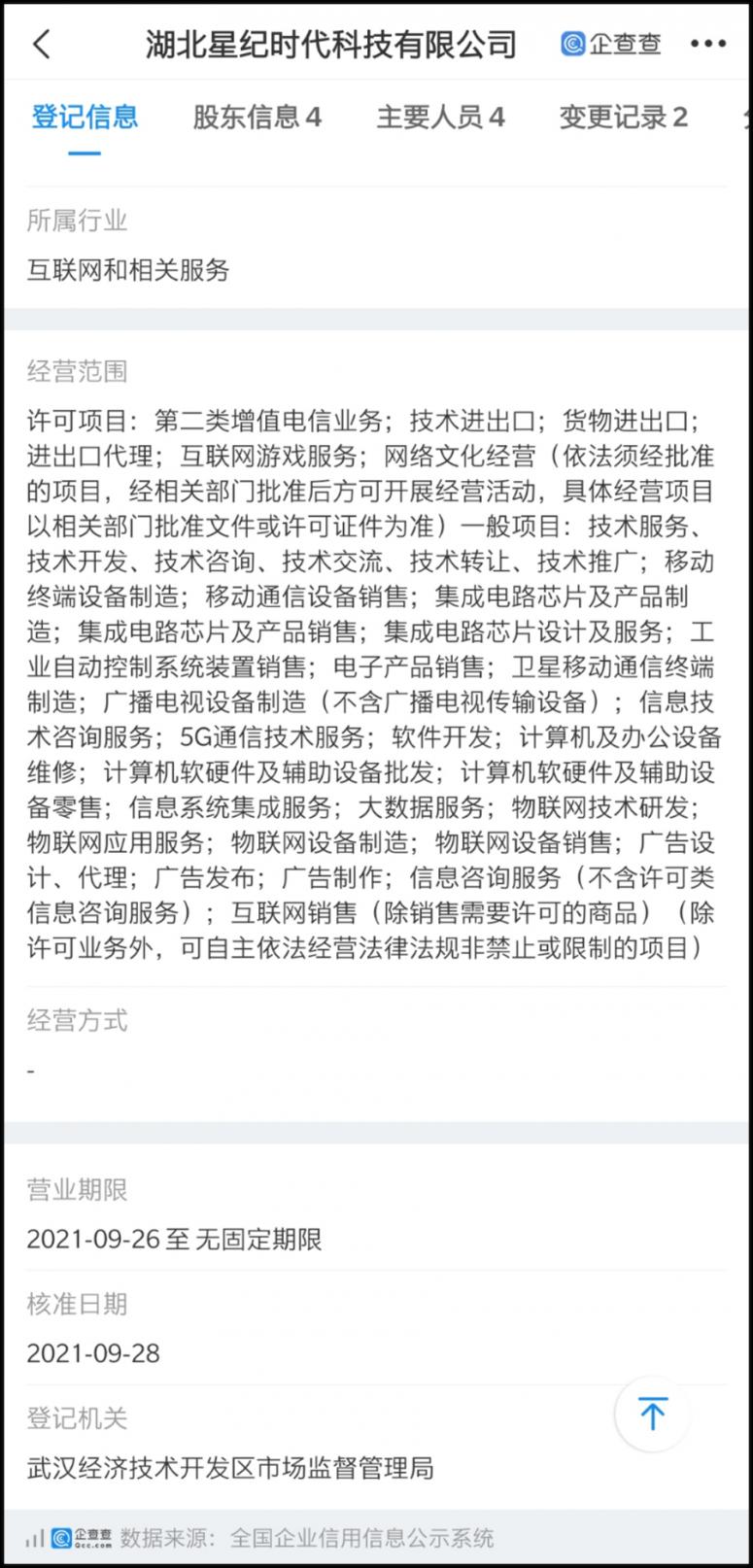 湖北星纪时代科技有限公司 企查查 •••

登记信息 股东信息 4 主要人员 4 变更记录 2

所属行业

互联网和相关服务

经营范围

许可项目：第二类增值电信业务；技术进出口；货物进出口；进出口代理；互联网游戏服务；网络文化经营（依法须经批准的项目，经相关部门批准后方可开展经营活动，具体经营项目以相关部门批准文件或许可证件为准）一般项目：技术服务、技术开发、技术咨询、技术交流、技术转让、技术推广；移动终端设备制造；移动通信设备销售；集成电路芯片及产品制造；集成电路芯片及产品销售；集成电路芯片设计及服务；工业自动控制系统装置销售；电子产品销售；卫星移动通信终端制造；广播电视设备制造（不含广播电视传输设备）；信息技术咨询服务；5G通信技术服务；软件开发；计算机及办公设备维修；计算机软硬件及辅助设备批发；计算机软硬件及辅助设备零售；信息系统集成服务；大数据服务；物联网技术研发；物联网应用服务；物联网设备制造；物联网设备销售；广告设计、代理；广告发布；广告制作；信息咨询服务（不含许可类信息咨询服务）；互联网销售（除销售需要许可的商品）（除许可业务外，可自主依法经营法律法规非禁止或限制的项目）

经营方式

-

营业期限

2021-09-26 至 无固定期限

核准日期

2021-09-28

登记机关

武汉经济技术开发区市场监督管理局

企查查 Qcc.com 数据来源：全国企业信用信息公示系统